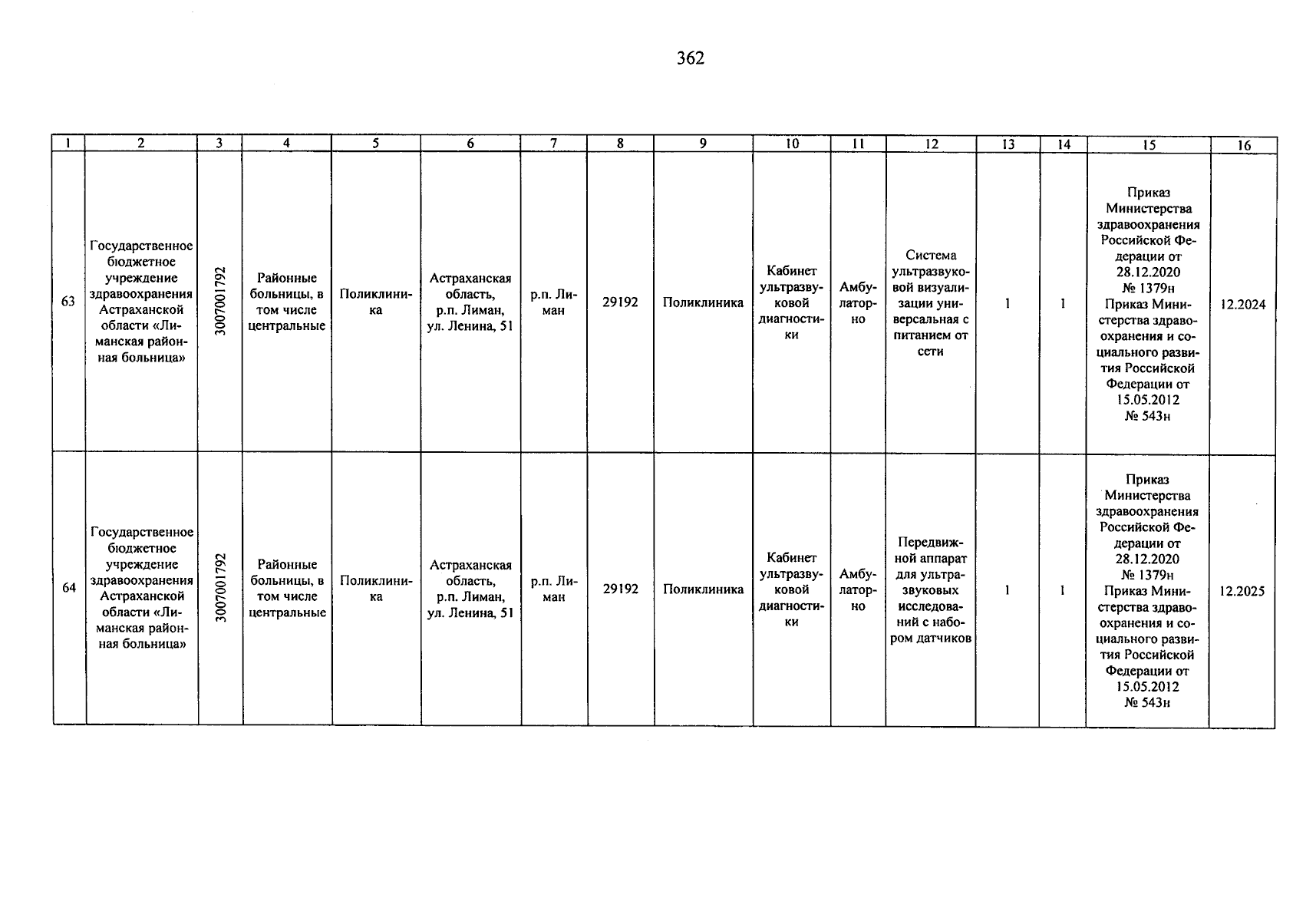 362

| 1 | 2 | 3 | 4 | 5 | 6 | 7 | 8 | 9 | 10 | 11 | 12 | 13 | 14 | 15 | 16 |
|---|---|---|---|---|---|---|---|---|---|---|---|---|---|---|---|
| 63 | Государственное бюджетное учреждение здравоохранения Астраханской области «Лиманская районная больница» | 3007001792 | Районные больницы, в том числе центральные | Поликлиника | Астраханская область, р.п. Лиман, ул. Ленина, 51 | р.п. Лиман | 29192 | Поликлиника | Кабинет ультразвуковой диагностики | Амбулаторно | Система ультразвуковой визуализации универсальная с питанием от сети | 1 | 1 | Приказ Министерства здравоохранения Российской Федерации от 28.12.2020 № 1379н Приказ Министерства здравоохранения и социального развития Российской Федерации от 15.05.2012 № 543н | 12.2024 |
| 64 | Государственное бюджетное учреждение здравоохранения Астраханской области «Лиманская районная больница» | 3007001792 | Районные больницы, в том числе центральные | Поликлиника | Астраханская область, р.п. Лиман, ул. Ленина, 51 | р.п. Лиман | 29192 | Поликлиника | Кабинет ультразвуковой диагностики | Амбулаторно | Передвижной аппарат для ультразвуковых исследований с набором датчиков | 1 | 1 | Приказ Министерства здравоохранения Российской Федерации от 28.12.2020 № 1379н Приказ Министерства здравоохранения и социального развития Российской Федерации от 15.05.2012 № 543н | 12.2025 |